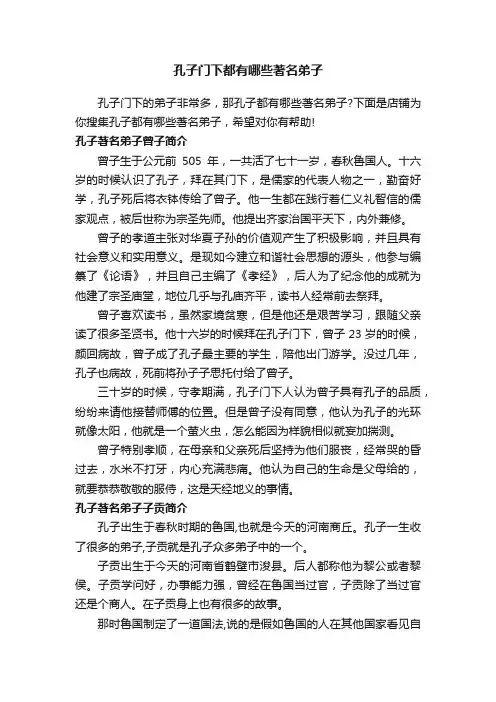 孔子门下都有哪些著名弟子

孔子门下的弟子非常多，那孔子都有哪些著名弟子?下面是店铺为你搜集孔子都有哪些著名弟子，希望对你有帮助!

孔子著名弟子曾子简介

曾子生于公元前 505 年，一共活了七十一岁，春秋鲁国人。十六岁的时候认识了孔子，拜在其门下，是儒家的代表人物之一，勤奋好学，孔子死后将衣钵传给了曾子。他一生都在践行着仁义礼智信的儒家观点，被后世称为宗圣先师。他提出齐家治国平天下，内外兼修。

曾子的孝道主张对华夏子孙的价值观产生了积极影响，并且具有社会意义和实用意义。是现如今建立和谐社会思想的源头，他参与编纂了《论语》，并且自己主编了《孝经》，后人为了纪念他的成就为他建了宗圣庙堂，地位几乎与孔庙齐平，读书人经常前去祭拜。

曾子喜欢读书，虽然家境贫寒，但是他还是艰苦学习，跟随父亲读了很多圣贤书。他十六岁的时候拜在孔子门下，曾子 23 岁的时候，颜回病故，曾子成了孔子最主要的学生，陪他出门游学。没过几年，孔子也病故，死前将孙子子思托付给了曾子。

三十岁的时候，守孝期满，孔子门下人认为曾子具有孔子的品质，纷纷来请他接替师傅的位置。但是曾子没有同意，他认为孔子的光环就像太阳，他就是一个萤火虫，怎么能因为样貌相似就妄加揣测。

曾子特别孝顺，在母亲和父亲死后坚持为他们服丧，经常哭的昏过去，水米不打牙，内心充满悲痛。他认为自己的生命是父母给的，就要恭恭敬敬的服侍，这是天经地义的事情。

孔子著名弟子子贡简介

孔子出生于春秋时期的鲁国,也就是今天的河南商丘。孔子一生收了很多的弟子,子贡就是孔子众多弟子中的一个。

子贡出生于今天的河南省鹤壁市浚县。后人都称他为黎公或者黎侯。子贡学问好，办事能力强，曾经在鲁国当过官，子贡除了当过官还是个商人。在子贡身上也有很多的故事。

那时鲁国制定了一道国法,说的是假如鲁国的人在其他国家看见自